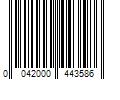 0 042000 443586